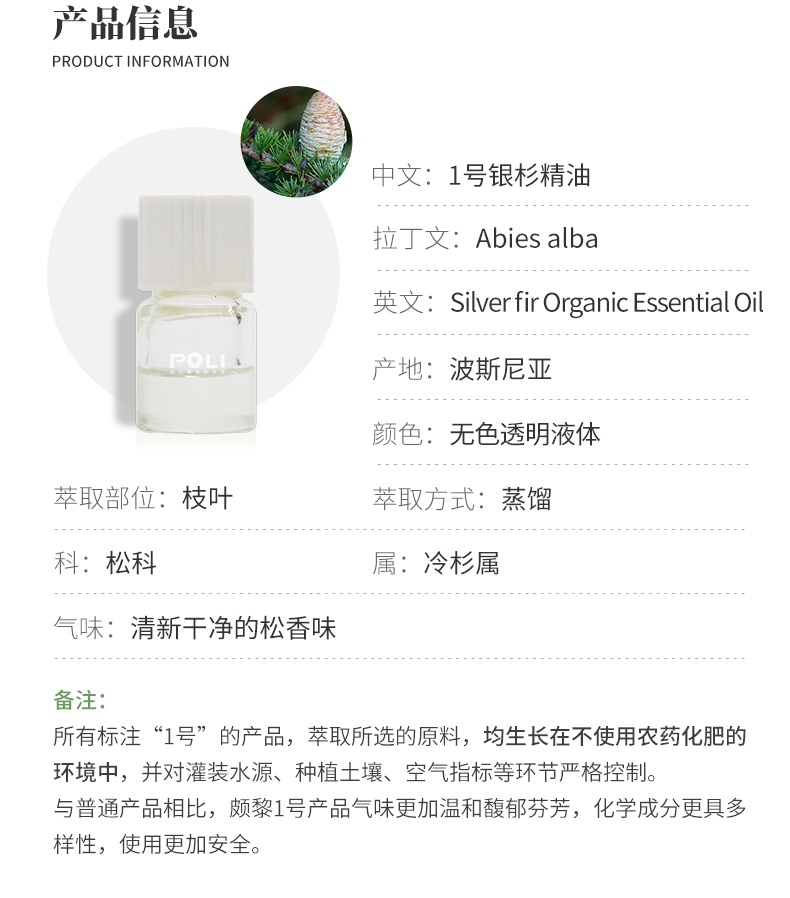 产品信息
PRODUCT INFORMATION

POLI

中文：1号银杉精油

拉丁文：Abies alba

英文：Silver fir Organic Essential Oil

产地：波斯尼亚

颜色：无色透明液体

萃取部位：枝叶

萃取方式：蒸馏

科：松科

属：冷杉属

气味：清新干净的松香味

备注：

所有标注“1号”的产品，萃取所选的原料，均生长在不使用农药化肥的环境中，并对灌装水源、种植土壤、空气指标等环节严格控制。

与普通产品相比，颇黎1号产品气味更加温和馥郁芬芳，化学成分更具多样性，使用更加安全。